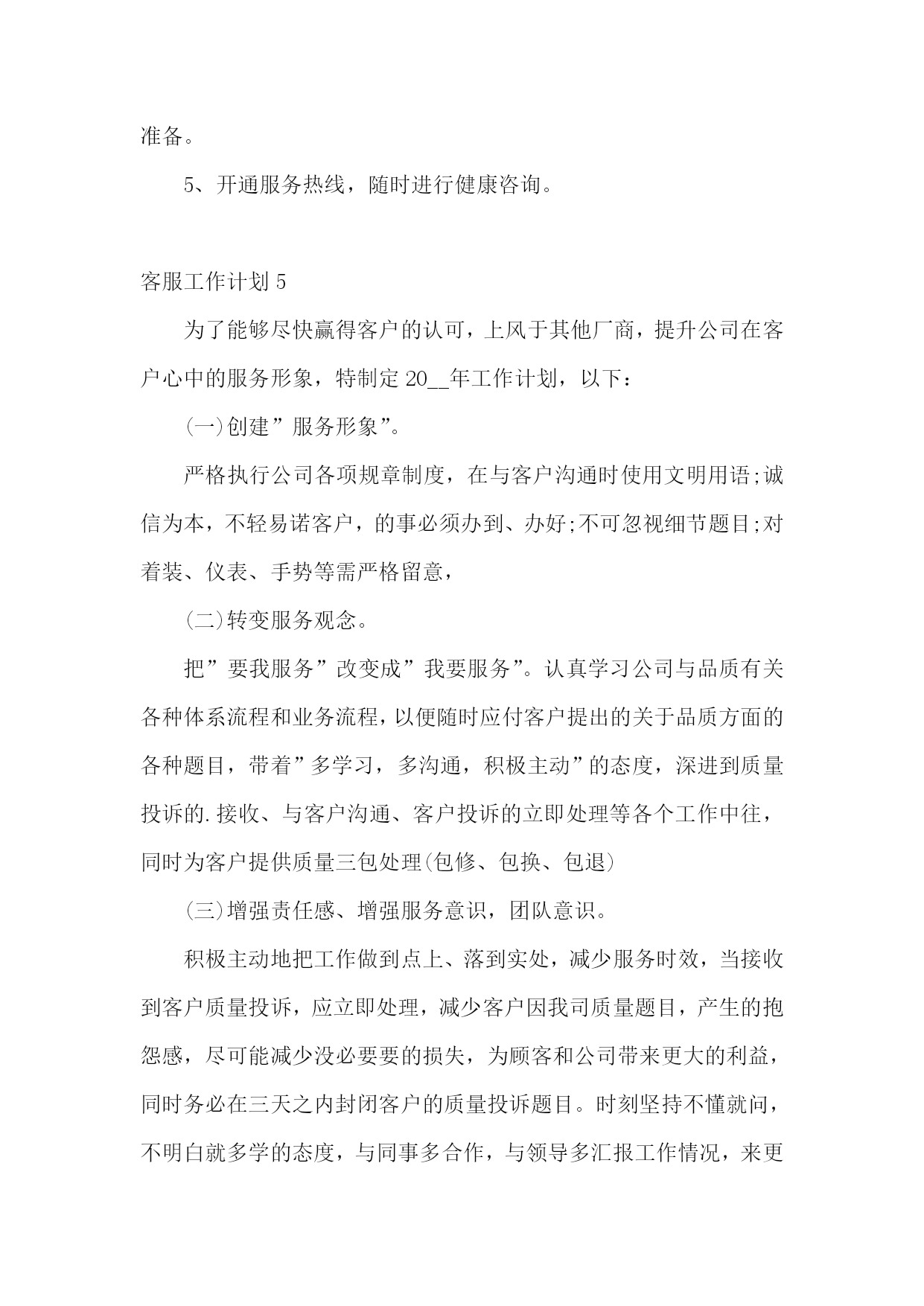 准备。

5、开通服务热线，随时进行健康咨询。

客服工作计划 5

为了能够尽快赢得客户的认可，上风于其他厂商，提升公司在客户心中的服务形象，特制定 20__年工作计划，以下：

(一)创建”服务形象”。

严格执行公司各项规章制度，在与客户沟通时使用文明用语;诚信为本，不轻易诺客户，的事必须办到、办好;不可忽视细节题目;对着装、仪表、手势等需严格留意，

(二)转变服务观念。

把”要我服务”改变成”我要服务”。认真学习公司与品质有关各种体系流程和业务流程，以便随时应付客户提出的关于品质方面的各种题目，带着”多学习，多沟通，积极主动”的态度，深进到质量投诉的.接收、与客户沟通、客户投诉的立即处理等各个工作中往，同时为客户提供质量三包处理(包修、包换、包退)

(三)增强责任感、增强服务意识，团队意识。

积极主动地把工作做到点上、落到实处，减少服务时效，当接收到客户质量投诉，应立即处理，减少客户因我司质量题目，产生的抱怨感，尽可能减少没必要要的损失，为顾客和公司带来更大的利益，同时务必在三天之内封闭客户的质量投诉题目。时刻坚持不懂就问，不明白就多学的态度，与同事多合作，与领导多汇报工作情况，来更